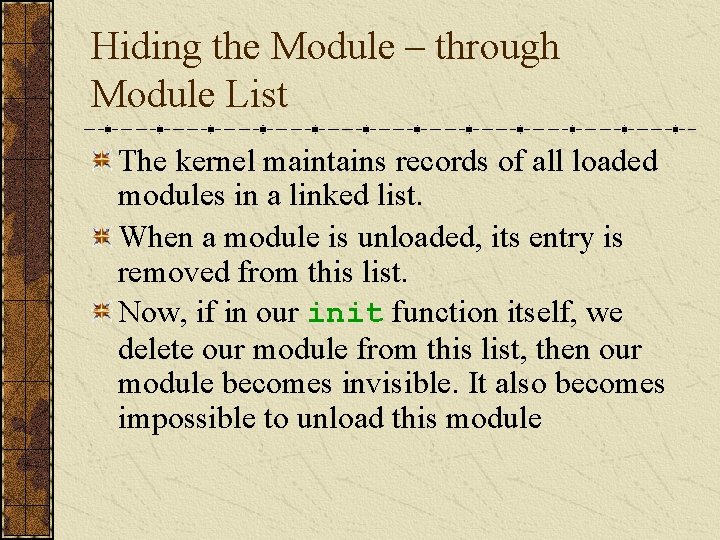 Hiding the Module – through Module List

The kernel maintains records of all loaded modules in a linked list.

When a module is unloaded, its entry is removed from this list.

Now, if in our init function itself, we delete our module from this list, then our module becomes invisible. It also becomes impossible to unload this module